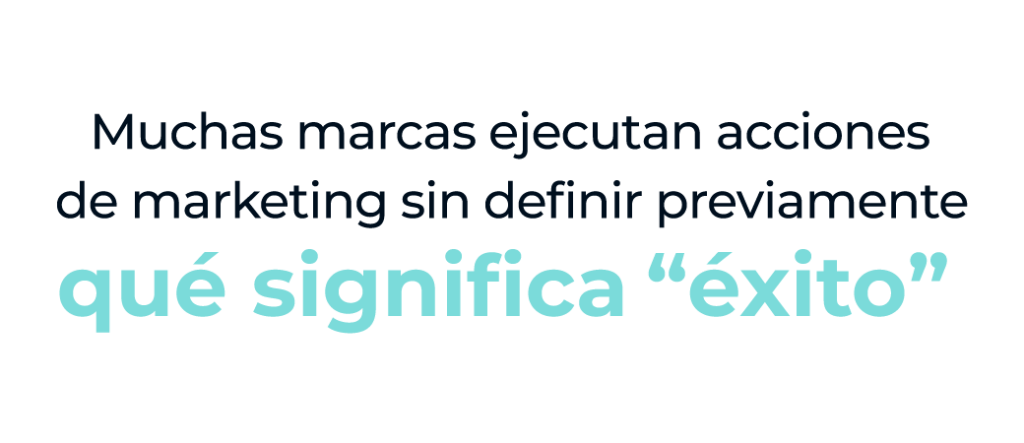 Muchas marcas ejecutan acciones de marketing sin definir previamente qué significa “éxito”